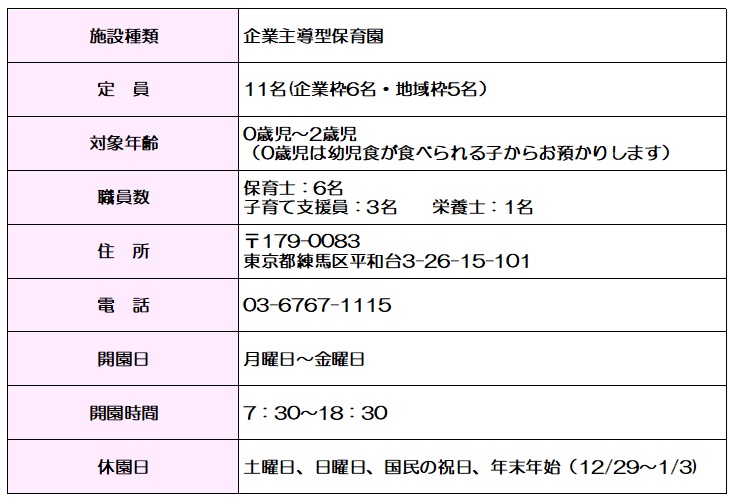 | 施設種類 | 企業主導型保育園 |
|---|---|
| 定　員 | 11名(企業枠6名・地域枠5名) |
| 対象年齢 | 0歳児～2歳児 (0歳児は幼児食が食べられる子からお預かりします) |
| 職員数 | 保育士:6名 子育て支援員:3名　栄養士:1名 |
| 住　所 | 〒179-0083 東京都練馬区平和台3-26-15-101 |
| 電　話 | 03-6767-1115 |
| 開園日 | 月曜日～金曜日 |
| 開園時間 | 7:30～18:30 |
| 休園日 | 土曜日、日曜日、国民の祝日、年末年始(12/29～1/3) |